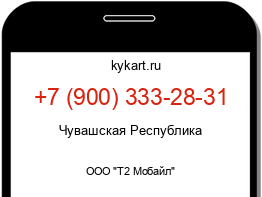 kykart.ru

+7 (900) 333-28-31

Чувашская Республика

ООО "Т2 Мобайл"